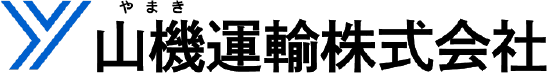 やまき
山機運輸株式会社